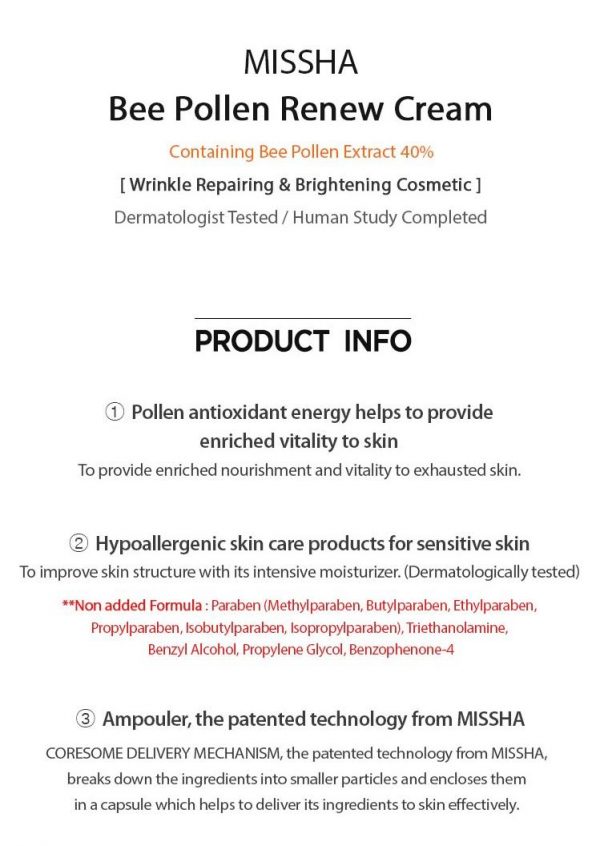 MISSHA
Bee Pollen Renew Cream

Containing Bee Pollen Extract 40%

[ Wrinkle Repairing & Brightening Cosmetic ]

Dermatologist Tested / Human Study Completed

PRODUCT INFO

① Pollen antioxidant energy helps to provide enriched vitality to skin

To provide enriched nourishment and vitality to exhausted skin.

② Hypoallergenic skin care products for sensitive skin

To improve skin structure with its intensive moisturizer. (Dermatologically tested)

**Non added Formula : Paraben (Methylparaben, Butylparaben, Ethylparaben, Propylparaben, Isobutylparaben, Isopropylparaben), Triethanolamine, Benzyl Alcohol, Propylene Glycol, Benzophenone-4

③ Ampouler, the patented technology from MISSHA

CORESOME DELIVERY MECHANISM, the patented technology from MISSHA, breaks down the ingredients into smaller particles and encloses them in a capsule which helps to deliver its ingredients to skin effectively.